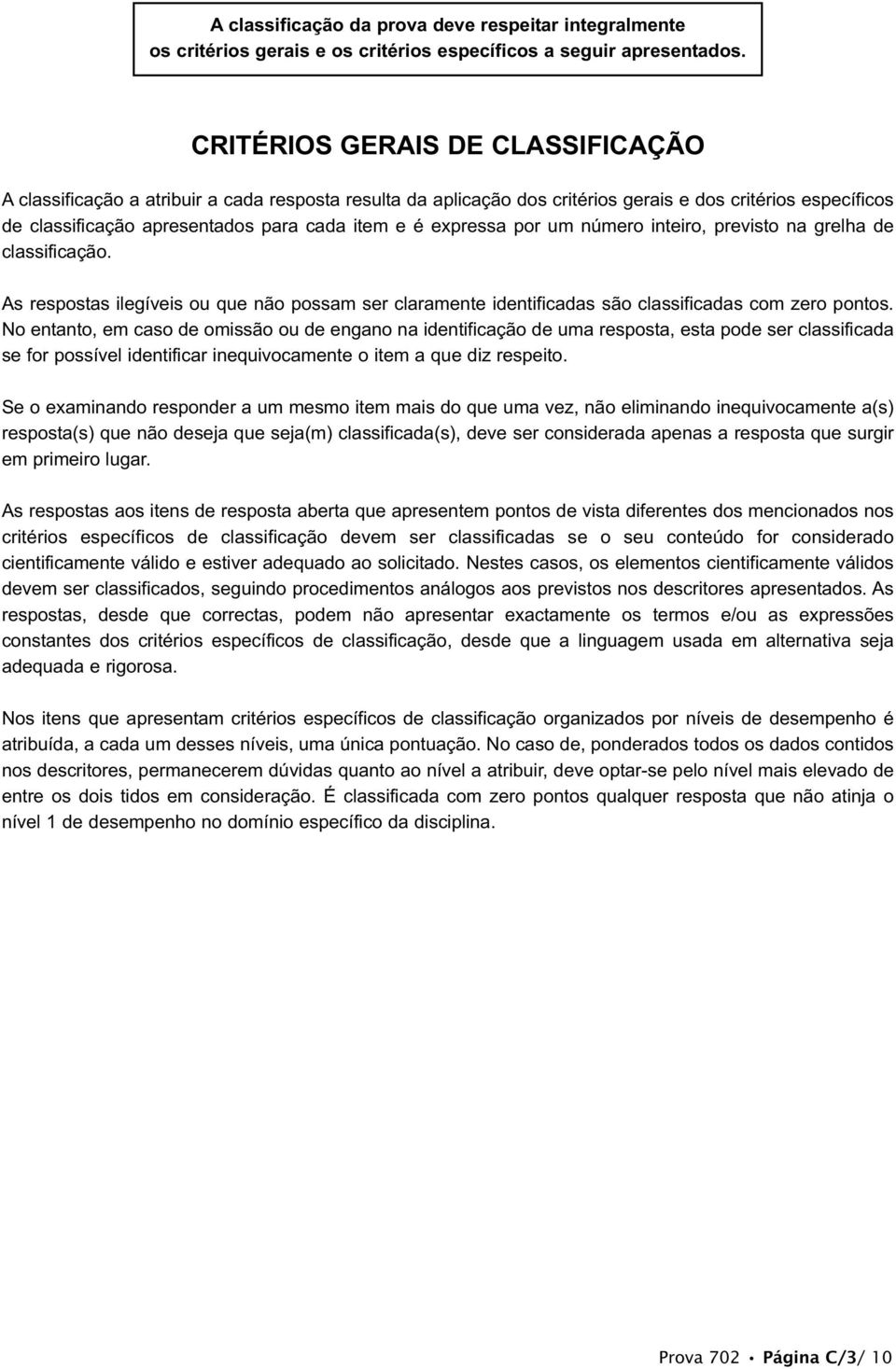 A classificação da prova deve respeitar integralmente os critérios gerais e os critérios específicos a seguir apresentados.

CRITÉRIOS GERAIS DE CLASSIFICAÇÃO

A classificação a atribuir a cada resposta resulta da aplicação dos critérios gerais e dos critérios específicos de classificação apresentados para cada item e é expressa por um número inteiro, previsto na grelha de classificação.

As respostas ilegíveis ou que não possam ser claramente identificadas são classificadas com zero pontos. No entanto, em caso de omissão ou de engano na identificação de uma resposta, esta pode ser classificada se for possível identificar inequivocamente o item a que diz respeito.

Se o examinando responder a um mesmo item mais do que uma vez, não eliminando inequivocamente a(s) resposta(s) que não deseja que seja(m) classificada(s), deve ser considerada apenas a resposta que surgir em primeiro lugar.

As respostas aos itens de resposta aberta que apresentem pontos de vista diferentes dos mencionados nos critérios específicos de classificação devem ser classificadas se o seu conteúdo for considerado cientificamente válido e estiver adequado ao solicitado. Nestes casos, os elementos cientificamente válidos devem ser classificados, seguindo procedimentos análogos aos previstos nos descritores apresentados. As respostas, desde que correctas, podem não apresentar exactamente os termos e/ou as expressões constantes dos critérios específicos de classificação, desde que a linguagem usada em alternativa seja adequada e rigorosa.

Nos itens que apresentam critérios específicos de classificação organizados por níveis de desempenho é atribuída, a cada um desses níveis, uma única pontuação. No caso de, ponderados todos os dados contidos nos descritores, permanecerem dúvidas quanto ao nível a atribuir, deve optar-se pelo nível mais elevado de entre os dois tidos em consideração. É classificada com zero pontos qualquer resposta que não atinja o nível 1 de desempenho no domínio específico da disciplina.

Prova 702 • Página C/3/ 10